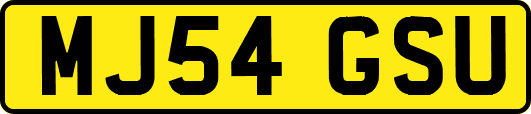 MJ54 GSU